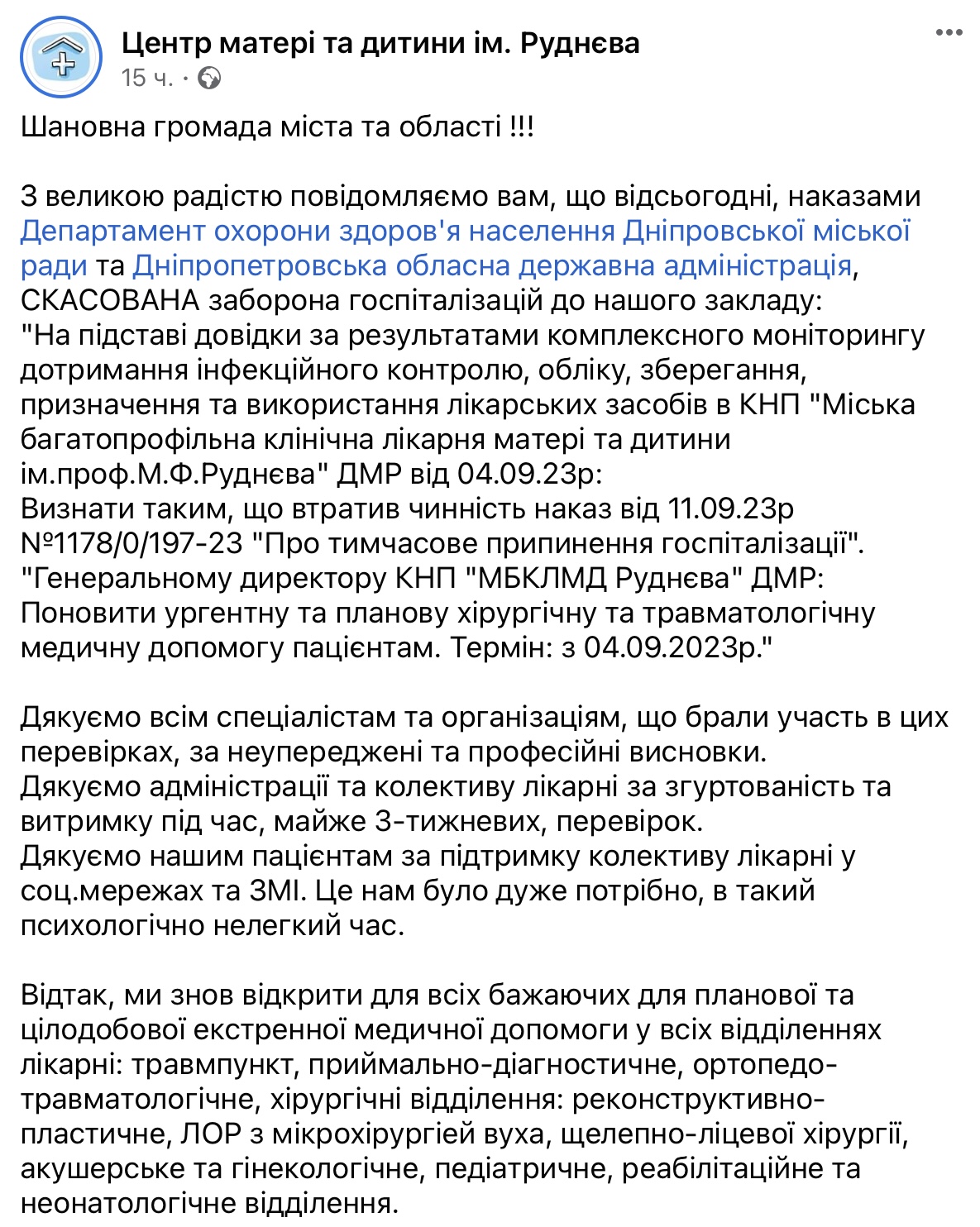 Центр матері та дитини ім. Руднєва
15 ч. ·

Шановна громада міста та області !!!

З великою радістю повідомляємо вам, що відсьогодні, наказами Департамент охорони здоров'я населення Дніпровської міської ради та Дніпропетровська обласна державна адміністрація, СКАСОВАНА заборона госпіталізацій до нашого закладу:
"На підставі довідки за результатами комплексного моніторингу дотримання інфекційного контролю, обліку, зберегання, призначення та використання лікарських засобів в КНП "Міська багатопрофільна клінічна лікарня матері та дитини ім.проф.М.Ф.Руднєва" ДМР від 04.09.23р:
Визнати таким, що втратив чинність наказ від 11.09.23р №1178/0/197-23 "Про тимчасове припинення госпіталізації".
"Генеральному директору КНП "МБКЛМД Руднєва" ДМР:
Поновити ургентну та планову хірургічну та травматологічну медичну допомогу пацієнтам. Термін: з 04.09.2023р."

Дякуємо всім спеціалістам та організаціям, що брали участь в цих перевірках, за неупереджені та професійні висновки.
Дякуємо адміністрації та колективу лікарні за згуртованість та витримку під час, майже 3-тижневих, перевірок.
Дякуємо нашим пацієнтам за підтримку колективу лікарні у соц.мережах та ЗМІ. Це нам було дуже потрібно, в такий психологічно нелегкий час.

Відтак, ми знов відкрити для всіх бажаючих для планової та цілодобової екстренної медичної допомоги у всіх відділеннях лікарні: травмпункт, приймально-діагностичне, ортопедо-травматологічне, хірургічні відділення: реконструктивно-пластичне, ЛОР з мікрохірургіей вуха, щелепно-ліцевої хірургії, акушерське та гінекологічне, педіатричне, реабілітаційне та неонатологічне відділення.